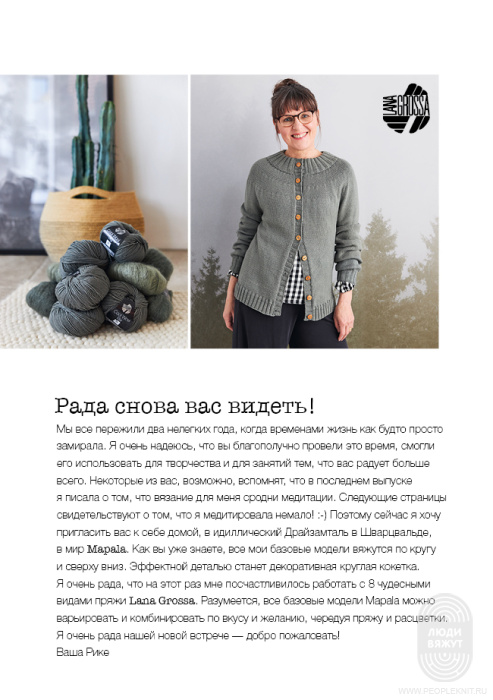 LANA GROSSA

Рада снова вас видеть!

Мы все пережили два нелегких года, когда временами жизнь как будто просто замирала. Я очень надеюсь, что вы благополучно провели это время, смогли его использовать для творчества и для занятий тем, что вас радует больше всего. Некоторые из вас, возможно, вспомнят, что в последнем выпуске я писала о том, что вязание для меня сродни медитации. Следующие страницы свидетельствуют о том, что я медитировала немало! :-) Поэтому сейчас я хочу пригласить вас к себе домой, в идиллический Драйзамталь в Шварцвальде, в мир Mapala. Как вы уже знаете, все мои базовые модели вяжутся по кругу и сверху вниз. Эффектной деталью станет декоративная круглая кокетка. Я очень рада, что на этот раз мне посчастливилось работать с 8 чудесными видами пряжи Lana Grossa. Разумеется, все базовые модели Mapala можно варьировать и комбинировать по вкусу и желанию, чередуя пряжу и расцветки. Я очень рада нашей новой встрече — добро пожаловать!
Ваша Рике

ЛЮДИ ВЯЖУТ
WWW.PEOPLEKNIT.RU